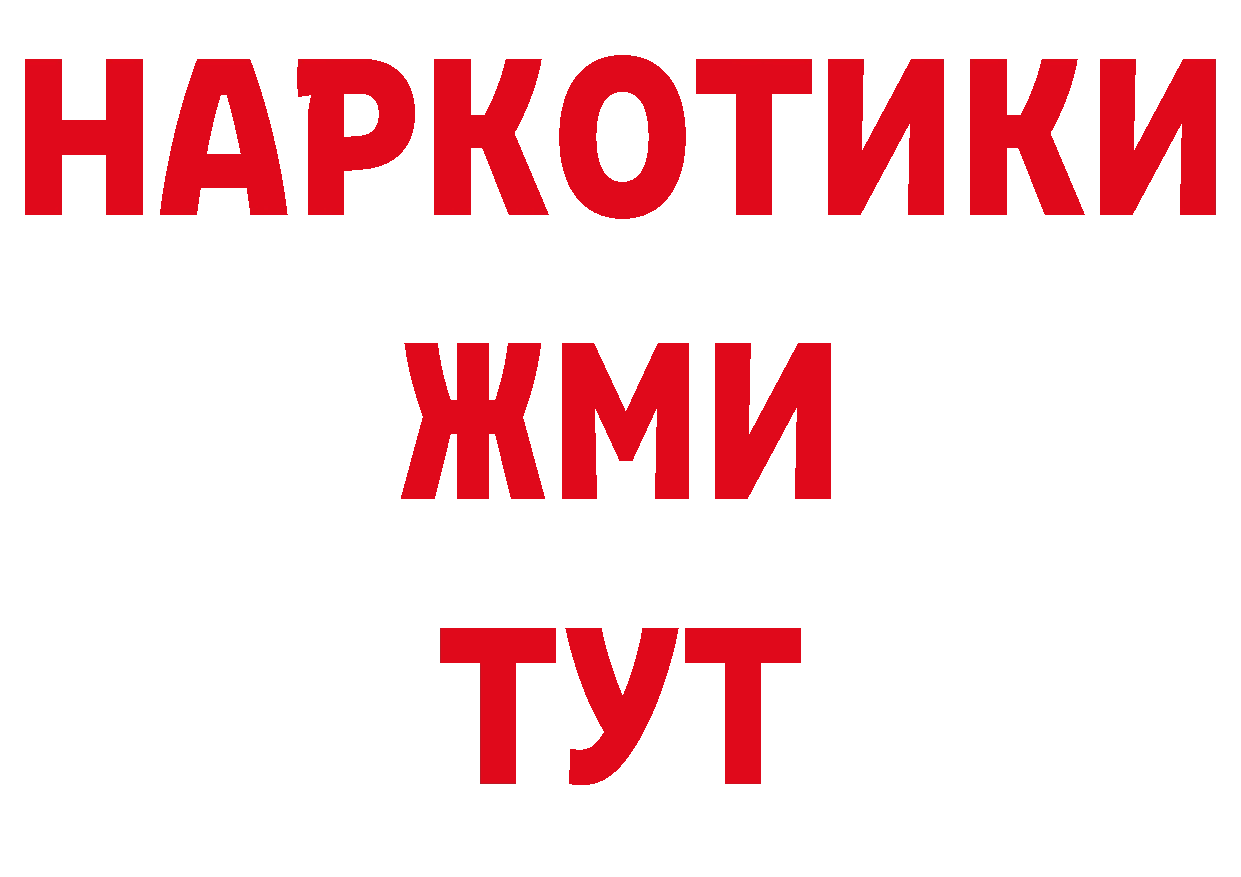 НАРКОТИКИ
ЖМИ
ТУТ